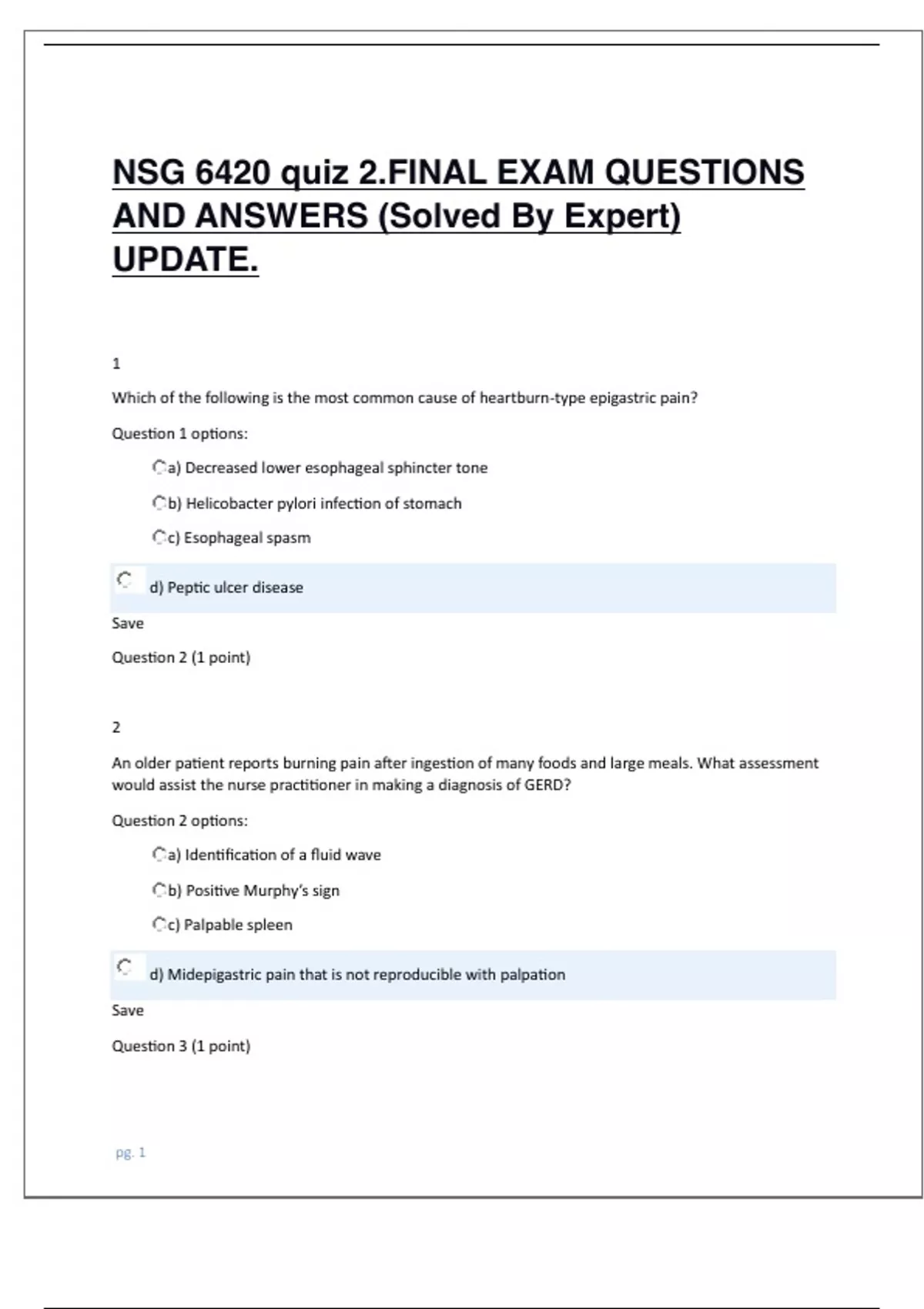 NSG 6420 quiz 2.FINAL EXAM QUESTIONS AND ANSWERS (Solved By Expert) UPDATE.

1

Which of the following is the most common cause of heartburn-type epigastric pain?

Question 1 options:

a) Decreased lower esophageal sphincter tone

b) Helicobacter pylori infection of stomach

c) Esophageal spasm

d) Peptic ulcer disease

Save

Question 2 (1 point)

2

An older patient reports burning pain after ingestion of many foods and large meals. What assessment would assist the nurse practitioner in making a diagnosis of GERD?

Question 2 options:

a) Identification of a fluid wave

b) Positive Murphy's sign

c) Palpable spleen

d) Midepigastric pain that is not reproducible with palpation

Save

Question 3 (1 point)

pg. 1